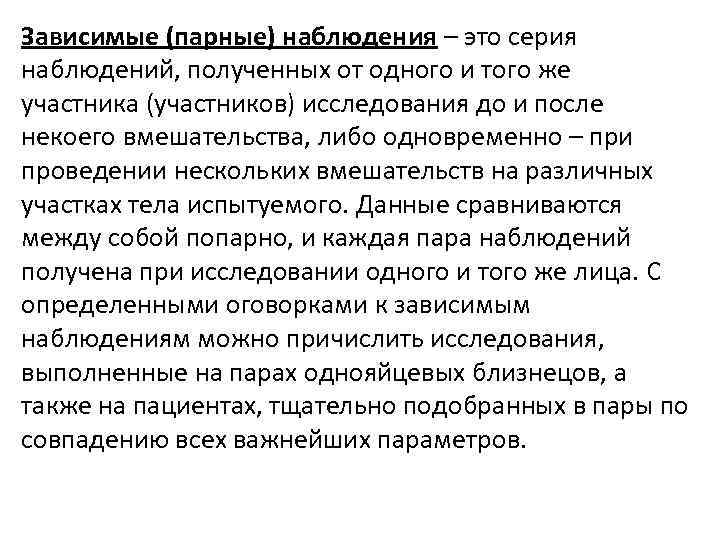 Зависимые (парные) наблюдения – это серия наблюдений, полученных от одного и того же участника (участников) исследования до и после некоего вмешательства, либо одновременно – при проведении нескольких вмешательств на различных участках тела испытуемого. Данные сравниваются между собой попарно, и каждая пара наблюдений получена при исследовании одного и того же лица. С определенными оговорками к зависимым наблюдениям можно причислить исследования, выполненные на парах однояйцевых близнецов, а также на пациентах, тщательно подобранных в пары по совпадению всех важнейших параметров.